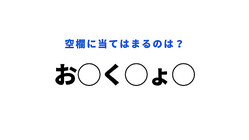 空欄に当てはまるのは？

お○く○ょ○